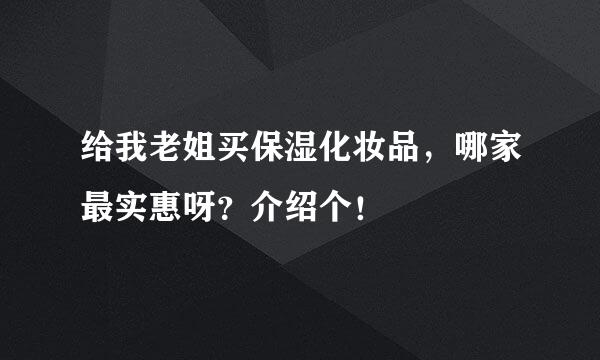 给我老姐买保湿化妆品，哪家最实惠呀？介绍个！